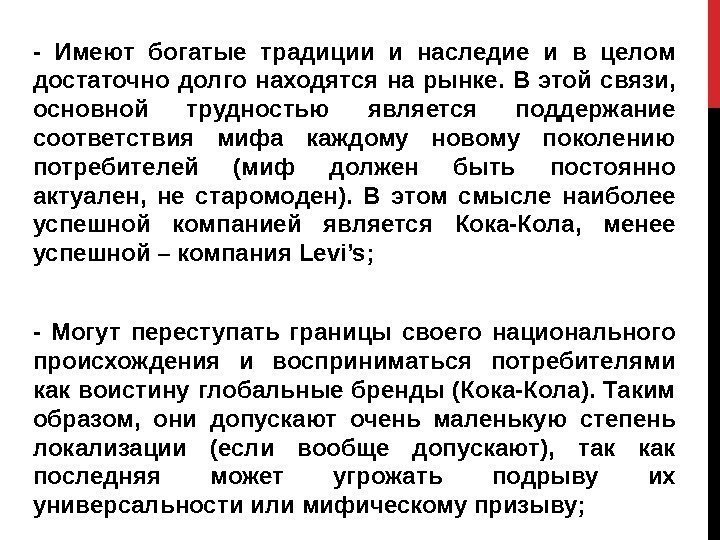 - Имеют богатые традиции и наследие и в целом достаточно долго находятся на рынке. В этой связи, основной трудностью является поддержание соответствия мифа каждому новому поколению потребителей (миф должен быть постоянно актуален, не старомоден). В этом смысле наиболее успешной компанией является Кока-Кола, менее успешной – компания Levi's;

- Могут переступать границы своего национального происхождения и восприниматься потребителями как воистину глобальные бренды (Кока-Кола). Таким образом, они допускают очень маленькую степень локализации (если вообще допускают), так как последняя может угрожать подрыву их универсальности или мифическому призыву;